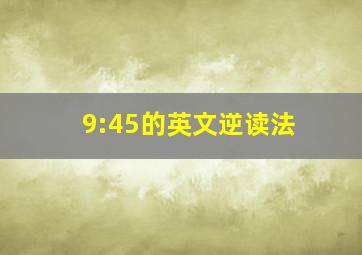 9:45的英文逆读法